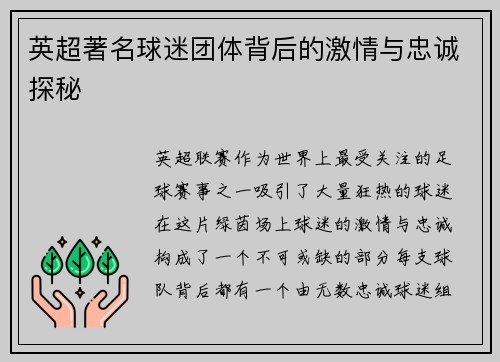 英超著名球迷团体背后的激情与忠诚探秘

英超联赛作为世界上最受关注的足球赛事之一吸引了大量狂热的球迷在这片绿茵场上球迷的激情与忠诚构成了一个不可或缺的部分每支球队背后都有一个由无数忠诚球迷组